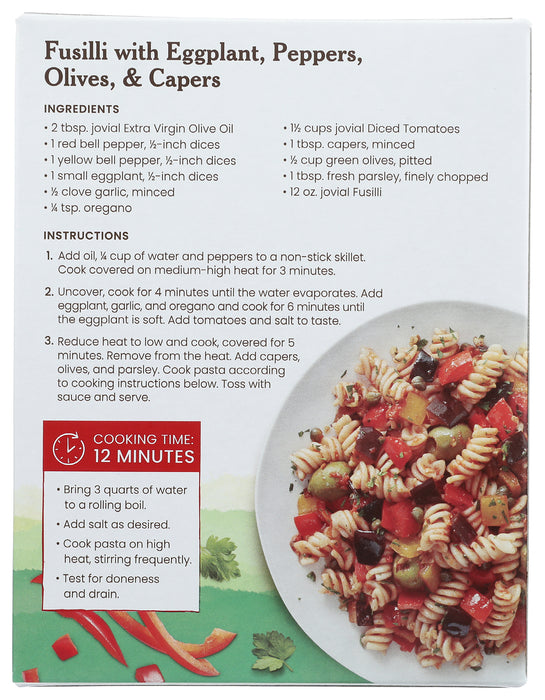 Fusilli with Eggplant, Peppers, Olives, & Capers

INGREDIENTS

• 2 tbsp. jovial Extra Virgin Olive Oil
• 1 red bell pepper, ½-inch dices
• 1 yellow bell pepper, ½-inch dices
• 1 small eggplant, ½-inch dices
• ½ clove garlic, minced
• ¼ tsp. oregano

• 1½ cups jovial Diced Tomatoes
• 1 tbsp. capers, minced
• ½ cup green olives, pitted
• 1 tbsp. fresh parsley, finely chopped
• 12 oz. jovial Fusilli

INSTRUCTIONS

1. Add oil, ¼ cup of water and peppers to a non-stick skillet. Cook covered on medium-high heat for 3 minutes.

2. Uncover, cook for 4 minutes until the water evaporates. Add eggplant, garlic, and oregano and cook for 6 minutes until the eggplant is soft. Add tomatoes and salt to taste.

3. Reduce heat to low and cook, covered for 5 minutes. Remove from the heat. Add capers, olives, and parsley. Cook pasta according to cooking instructions below. Toss with sauce and serve.

COOKING TIME:
12 MINUTES

• Bring 3 quarts of water to a rolling boil.
• Add salt as desired.
• Cook pasta on high heat, stirring frequently.
• Test for doneness and drain.